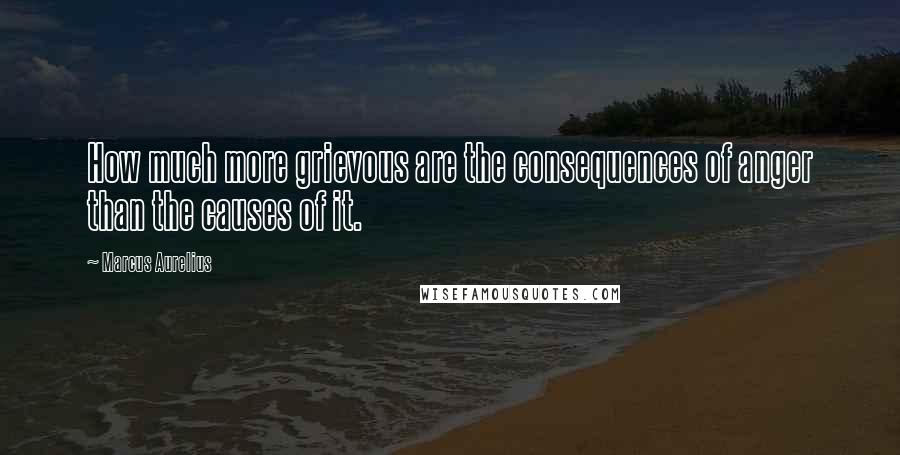 How much more grievous are the consequences of anger than the causes of it.

~ Marcus Aurelius

WISEFAMOUSQUOTES.COM